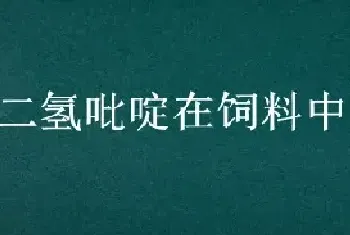 二氢吡啶在饲料中